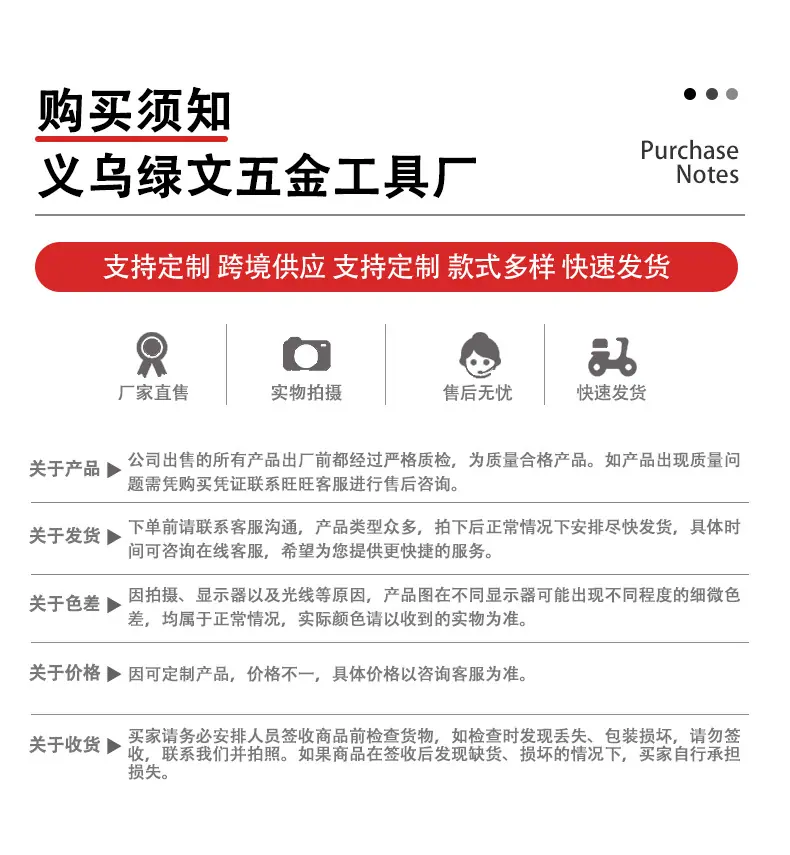 购买须知
义乌绿文五金工具厂

Purchase Notes

支持定制 跨境供应 支持定制 款式多样 快速发货

厂家直售

实物拍摄

售后无忧

快速发货

关于产品 ▶ 公司出售的所有产品出厂前都经过严格质检，为质量合格产品。如产品出现质量问题需凭购买凭证联系旺旺客服进行售后咨询。

关于发货 ▶ 下单前请联系客服沟通，产品类型众多，拍下后正常情况下安排尽快发货，具体时间可咨询在线客服，希望为您提供更快捷的服务。

关于色差 ▶ 因拍摄、显示器以及光线等原因，产品图在不同显示器可能出现不同程度的细微色差，均属于正常情况，实际颜色请以收到的实物为准。

关于价格 ▶ 因可定制产品，价格不一，具体价格以咨询客服为准。

关于收货 ▶ 买家请务必安排人员签收商品前检查货物，如检查时发现丢失、包装损坏，请勿签收，联系我们并拍照。如果商品在签收后发现缺货、损坏的情况下，买家自行承担损失。